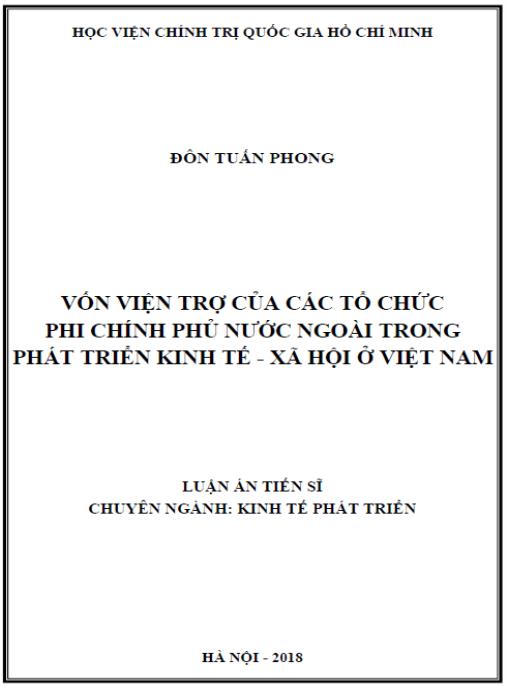 HỌC VIỆN CHÍNH TRỊ QUỐC GIA HỒ CHÍ MINH

ĐÔN TUẤN PHONG

VỐN VIỆN TRỢ CỦA CÁC TỔ CHỨC
PHI CHÍNH PHỦ NƯỚC NGOÀI TRONG
PHÁT TRIỂN KINH TẾ - XÃ HỘI Ở VIỆT NAM

LUẬN ÁN TIẾN SĨ
CHUYÊN NGÀNH: KINH TẾ PHÁT TRIỂN

HÀ NỘI - 2018